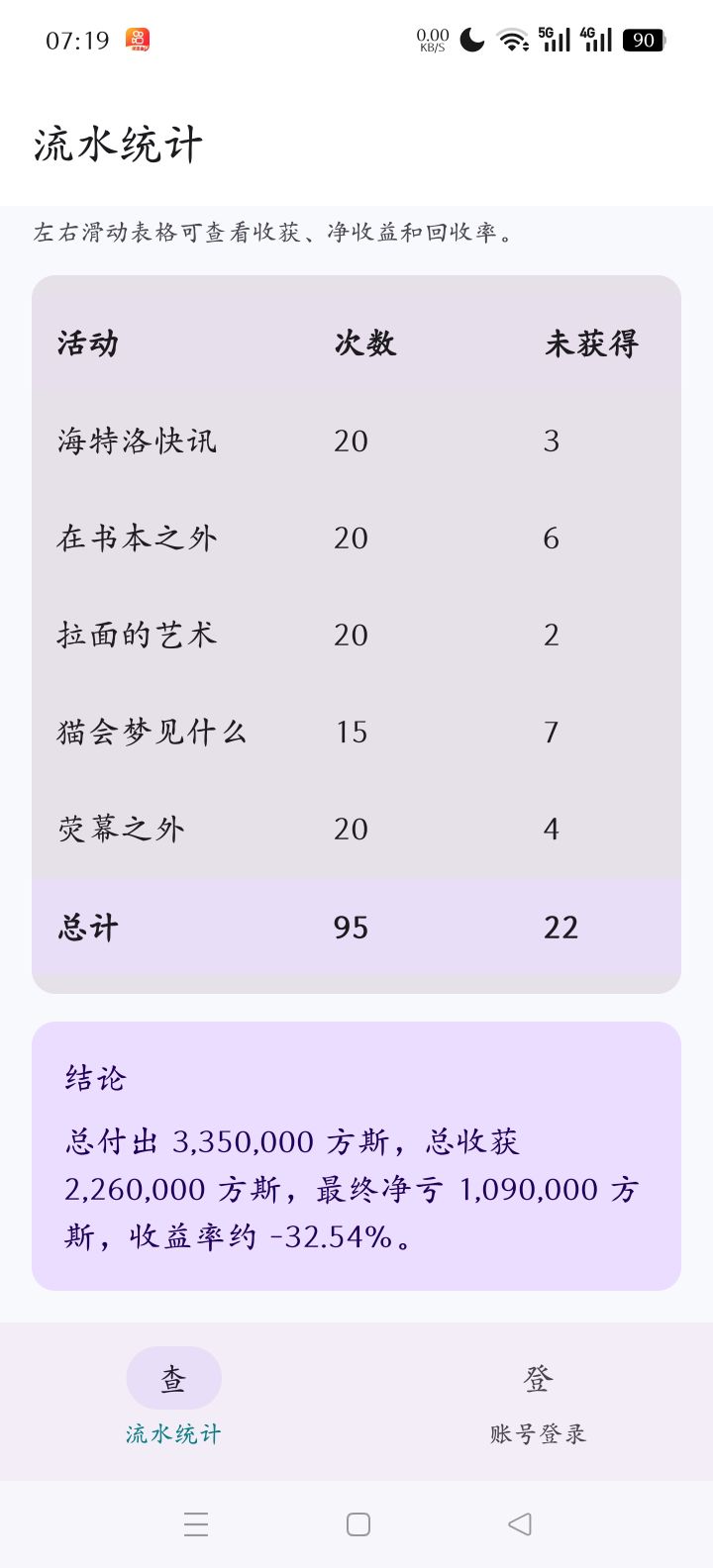 07:19 0.00 KB/S 5G 4G 90

流水统计

左右滑动表格可查看收获、净收益和回收率。

| 活动 | 次数 | 未获得 |
|---|---|---|
| 海特洛快讯 | 20 | 3 |
| 在书本之外 | 20 | 6 |
| 拉面的艺术 | 20 | 2 |
| 猫会梦见什么 | 15 | 7 |
| 荧幕之外 | 20 | 4 |
| 总计 | 95 | 22 |

结论

总付出 3,350,000 方斯，总收获 2,260,000 方斯，最终净亏 1,090,000 方斯，收益率约 -32.54%。

查
流水统计

登
账号登录